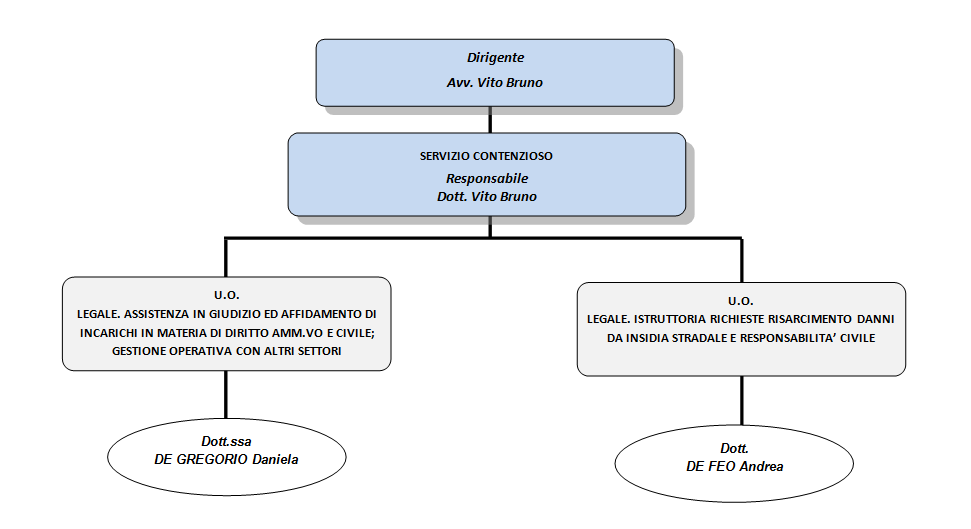 Dirigente
Avv. Vito Bruno

SERVIZIO CONTENZIOSO
Responsabile
Dott. Vito Bruno

U.O.
LEGALE. ASSISTENZA IN GIUDIZIO ED AFFIDAMENTO DI INCARICHI IN MATERIA DI DIRITTO AMM.VO E CIVILE; GESTIONE OPERATIVA CON ALTRI SETTORI

Dott.ssa
DE GREGORIO Daniela

U.O.
LEGALE. ISTRUTTORIA RICHIESTE RISARCIMENTO DANNI DA INSIDIA STRADALE E RESPONSABILITA' CIVILE

Dott.
DE FEO Andrea